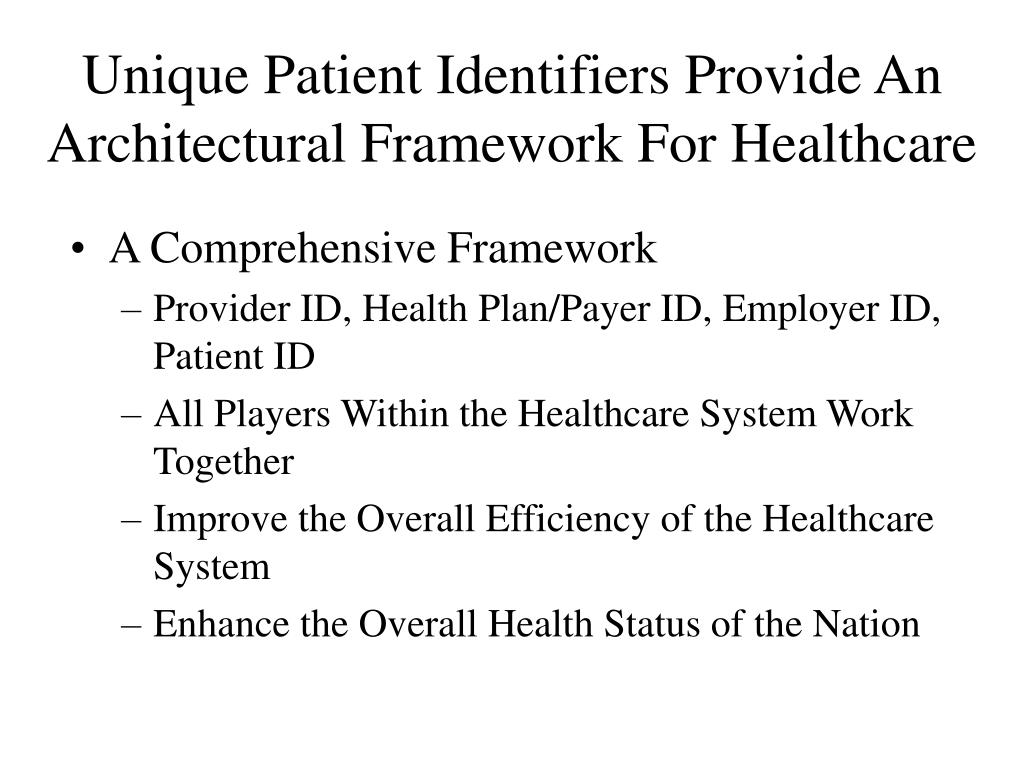 Unique Patient Identifiers Provide An Architectural Framework For Healthcare

• A Comprehensive Framework
– Provider ID, Health Plan/Payer ID, Employer ID, Patient ID
– All Players Within the Healthcare System Work Together
– Improve the Overall Efficiency of the Healthcare System
– Enhance the Overall Health Status of the Nation